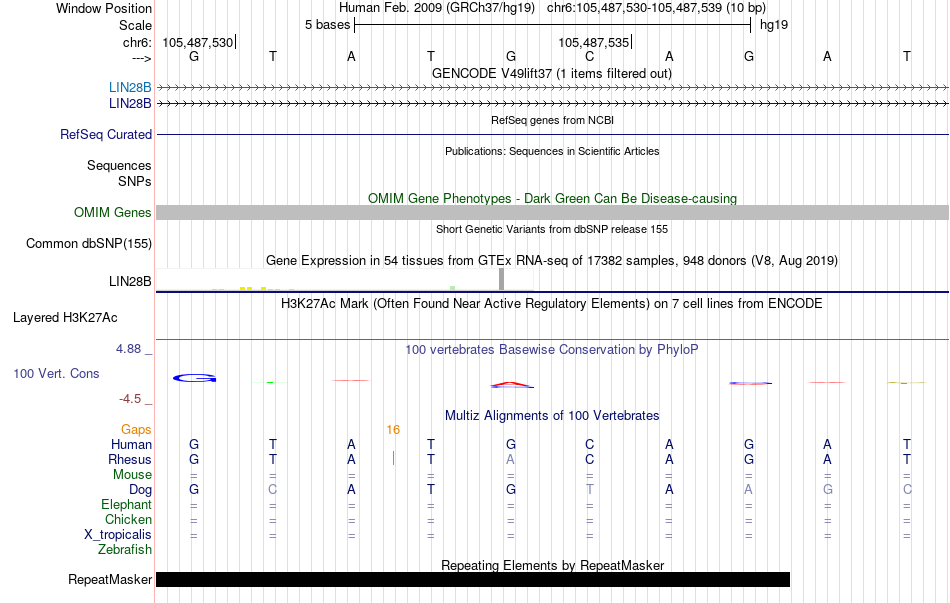 Window Position Human Feb. 2009 (GRCh37/hg19) chr6:105,487,530-105,487,539 (10 bp)
Scale 5 bases hg19
chr6: 105,487,530 105,487,535
---> G T A T G C A G A T
GENCODE V49lift37 (1 items filtered out)
LIN28B
LIN28B
RefSeq genes from NCBI
RefSeq Curated
Publications: Sequences in Scientific Articles
Sequences
SNPs
OMIM Gene Phenotypes - Dark Green Can Be Disease-causing
OMIM Genes
Short Genetic Variants from dbSNP release 155
Common dbSNP(155)
Gene Expression in 54 tissues from GTEx RNA-seq of 17382 samples, 948 donors (V8, Aug 2019)
LIN28B
H3K27Ac Mark (Often Found Near Active Regulatory Elements) on 7 cell lines from ENCODE
Layered H3K27Ac
4.88 _ 100 vertebrates Basewise Conservation by PhyloP
100 Vert. Cons
-4.5 _
Multiz Alignments of 100 Vertebrates
Gaps 16
Human G T A T G C A G A T
Rhesus G T A T A C A G A T
Mouse = = = = = = = = = =
Dog G C A T G T A A G C
Elephant = = = = = = = = = =
Chicken = = = = = = = = = =
X_tropicalis = = = = = = = = = =
Zebrafish
Repeating Elements by RepeatMasker
RepeatMasker